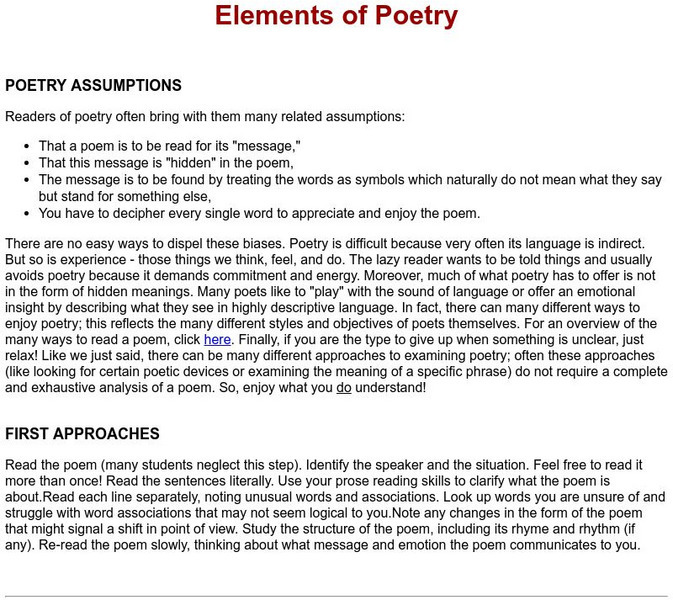 Elements of Poetry

POETRY ASSUMPTIONS

Readers of poetry often bring with them many related assumptions:

- That a poem is to be read for its "message,"
- That this message is "hidden" in the poem,
- The message is to be found by treating the words as symbols which naturally do not mean what they say but stand for something else,
- You have to decipher every single word to appreciate and enjoy the poem.

There are no easy ways to dispel these biases. Poetry is difficult because very often its language is indirect. But so is experience - those things we think, feel, and do. The lazy reader wants to be told things and usually avoids poetry because it demands commitment and energy. Moreover, much of what poetry has to offer is not in the form of hidden meanings. Many poets like to "play" with the sound of language or offer an emotional insight by describing what they see in highly descriptive language. In fact, there can many different ways to enjoy poetry; this reflects the many different styles and objectives of poets themselves. For an overview of the many ways to read a poem, click here. Finally, if you are the type to give up when something is unclear, just relax! Like we just said, there can be many different approaches to examining poetry; often these approaches (like looking for certain poetic devices or examining the meaning of a specific phrase) do not require a complete and exhaustive analysis of a poem. So, enjoy what you do understand!

FIRST APPROACHES

Read the poem (many students neglect this step). Identify the speaker and the situation. Feel free to read it more than once! Read the sentences literally. Use your prose reading skills to clarify what the poem is about.Read each line separately, noting unusual words and associations. Look up words you are unsure of and struggle with word associations that may not seem logical to you.Note any changes in the form of the poem that might signal a shift in point of view. Study the structure of the poem, including its rhyme and rhythm (if any). Re-read the poem slowly, thinking about what message and emotion the poem communicates to you.